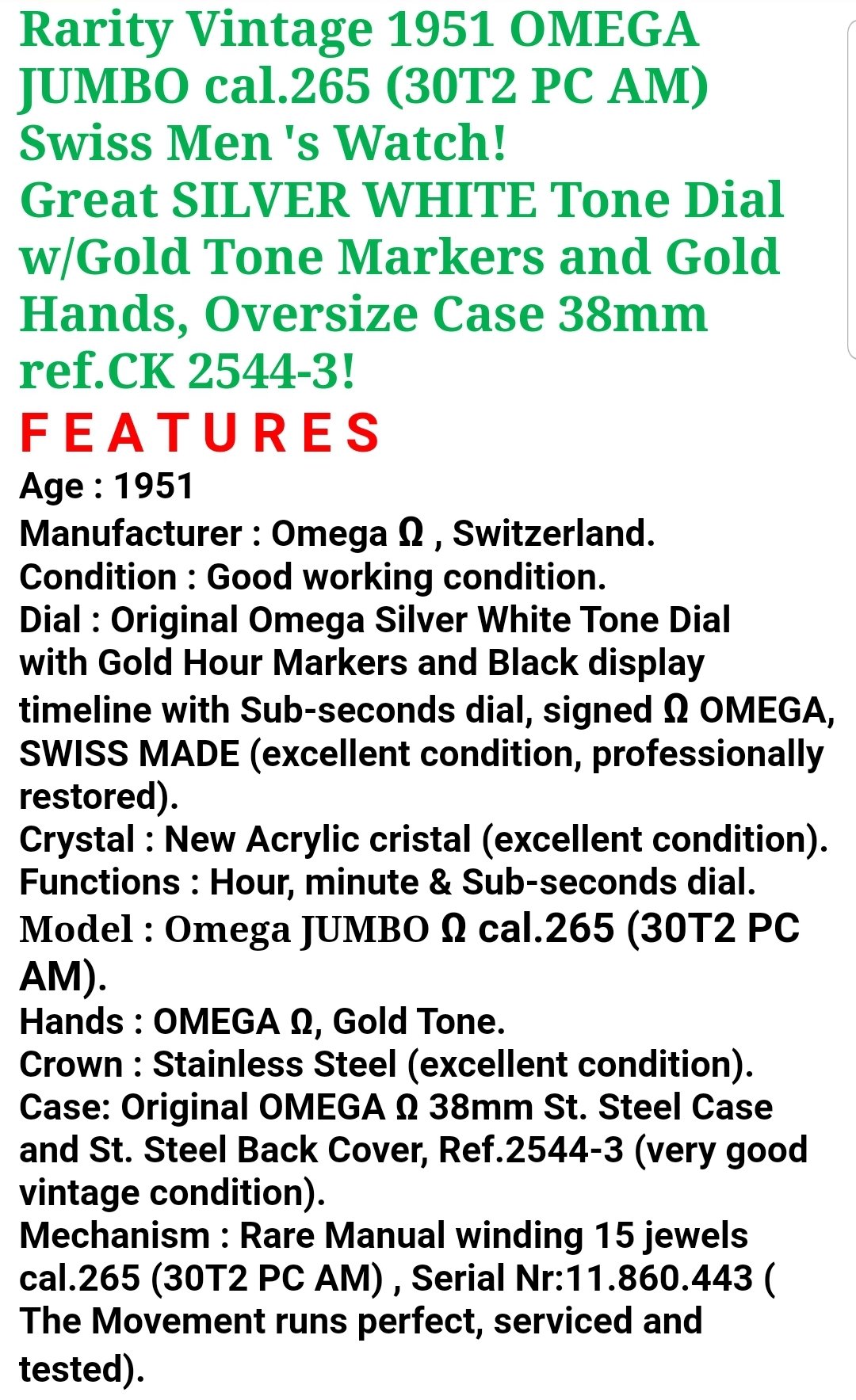 Rarity Vintage 1951 OMEGA JUMBO cal.265 (30T2 PC AM) Swiss Men 's Watch!
Great SILVER WHITE Tone Dial w/Gold Tone Markers and Gold Hands, Oversize Case 38mm ref.CK 2544-3!

FEATURES

Age : 1951
Manufacturer : Omega Ω , Switzerland.
Condition : Good working condition.
Dial : Original Omega Silver White Tone Dial with Gold Hour Markers and Black display timeline with Sub-seconds dial, signed Ω OMEGA, SWISS MADE (excellent condition, professionally restored).
Crystal : New Acrylic cristal (excellent condition).
Functions : Hour, minute & Sub-seconds dial.
Model : Omega JUMBO Ω cal.265 (30T2 PC AM).
Hands : OMEGA Ω, Gold Tone.
Crown : Stainless Steel (excellent condition).
Case: Original OMEGA Ω 38mm St. Steel Case and St. Steel Back Cover, Ref.2544-3 (very good vintage condition).
Mechanism : Rare Manual winding 15 jewels cal.265 (30T2 PC AM) , Serial Nr:11.860.443 ( The Movement runs perfect, serviced and tested).